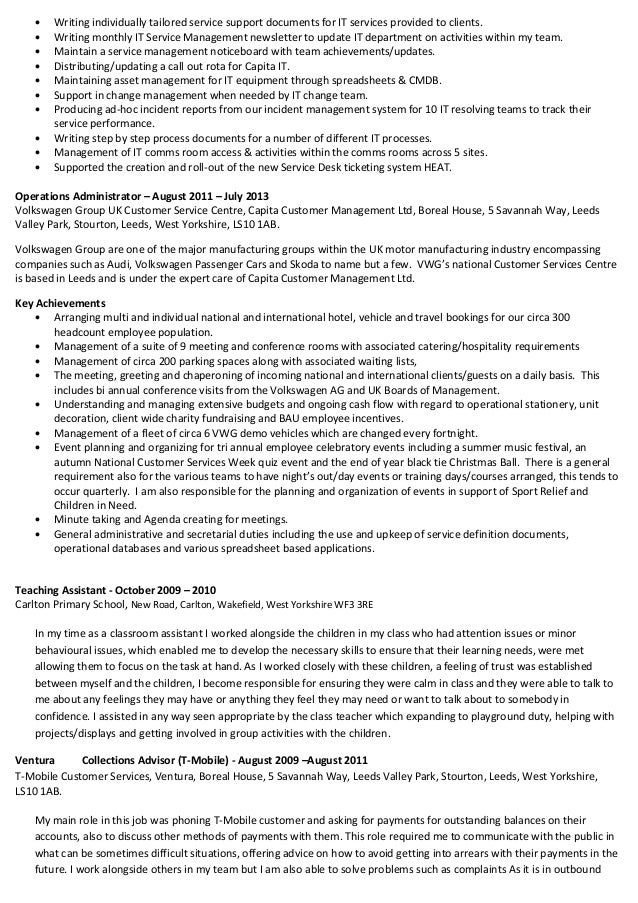 • Writing individually tailored service support documents for IT services provided to clients.
• Writing monthly IT Service Management newsletter to update IT department on activities within my team.
• Maintain a service management noticeboard with team achievements/updates.
• Distributing/updating a call out rota for Capita IT.
• Maintaining asset management for IT equipment through spreadsheets & CMDB.
• Support in change management when needed by IT change team.
• Producing ad-hoc incident reports from our incident management system for 10 IT resolving teams to track their service performance.
• Writing step by step process documents for a number of different IT processes.
• Management of IT comms room access & activities within the comms rooms across 5 sites.
• Supported the creation and roll-out of the new Service Desk ticketing system HEAT.

Operations Administrator – August 2011 – July 2013
Volkswagen Group UK Customer Service Centre, Capita Customer Management Ltd, Boreal House, 5 Savannah Way, Leeds Valley Park, Stourton, Leeds, West Yorkshire, LS10 1AB.

Volkswagen Group are one of the major manufacturing groups within the UK motor manufacturing industry encompassing companies such as Audi, Volkswagen Passenger Cars and Skoda to name but a few. VWG's national Customer Services Centre is based in Leeds and is under the expert care of Capita Customer Management Ltd.

Key Achievements
• Arranging multi and individual national and international hotel, vehicle and travel bookings for our circa 300 headcount employee population.
• Management of a suite of 9 meeting and conference rooms with associated catering/hospitality requirements
• Management of circa 200 parking spaces along with associated waiting lists,
• The meeting, greeting and chaperoning of incoming national and international clients/guests on a daily basis. This includes bi annual conference visits from the Volkswagen AG and UK Boards of Management.
• Understanding and managing extensive budgets and ongoing cash flow with regard to operational stationery, unit decoration, client wide charity fundraising and BAU employee incentives.
• Management of a fleet of circa 6 VWG demo vehicles which are changed every fortnight.
• Event planning and organizing for tri annual employee celebratory events including a summer music festival, an autumn National Customer Services Week quiz event and the end of year black tie Christmas Ball. There is a general requirement also for the various teams to have night's out/day events or training days/courses arranged, this tends to occur quarterly. I am also responsible for the planning and organization of events in support of Sport Relief and Children in Need.
• Minute taking and Agenda creating for meetings.
• General administrative and secretarial duties including the use and upkeep of service definition documents, operational databases and various spreadsheet based applications.

Teaching Assistant - October 2009 – 2010
Carlton Primary School, New Road, Carlton, Wakefield, West Yorkshire WF3 3RE

In my time as a classroom assistant I worked alongside the children in my class who had attention issues or minor behavioural issues, which enabled me to develop the necessary skills to ensure that their learning needs, were met allowing them to focus on the task at hand. As I worked closely with these children, a feeling of trust was established between myself and the children, I become responsible for ensuring they were calm in class and they were able to talk to me about any feelings they may have or anything they feel they may need or want to talk about to somebody in confidence. I assisted in any way seen appropriate by the class teacher which expanding to playground duty, helping with projects/displays and getting involved in group activities with the children.

Ventura Collections Advisor (T-Mobile) - August 2009 –August 2011
T-Mobile Customer Services, Ventura, Boreal House, 5 Savannah Way, Leeds Valley Park, Stourton, Leeds, West Yorkshire, LS10 1AB.

My main role in this job was phoning T-Mobile customer and asking for payments for outstanding balances on their accounts, also to discuss other methods of payments with them. This role required me to communicate with the public in what can be sometimes difficult situations, offering advice on how to avoid getting into arrears with their payments in the future. I work alongside others in my team but I am also able to solve problems such as complaints As it is in outbound